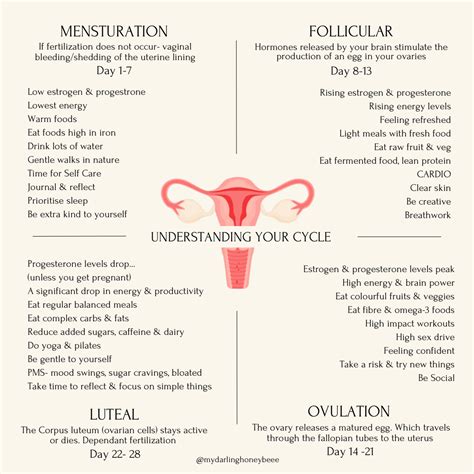 MENSTURATION
If fertilization does not occur- vaginal bleeding/shedding of the uterine lining
Day 1-7

Low estrogen & progestrone
Lowest energy
Warm foods
Eat foods high in iron
Drink lots of water
Gentle walks in nature
Time for Self Care
Journal & reflect
Prioritise sleep
Be extra kind to yourself

FOLLICULAR
Hormones released by your brain stimulate the production of an egg in your ovaries
Day 8-13

Rising estrogen & progesterone
Rising energy levels
Feeling refreshed
Light meals with fresh food
Eat raw fruit & veg
Eat fermented food, lean protein
CARDIO
Clear skin
Be creative
Breathwork

UNDERSTANDING YOUR CYCLE

Progesterone levels drop...
(unless you get pregnant)
A significant drop in energy & productivity
Eat regular balanced meals
Eat complex carbs & fats
Reduce added sugars, caffeine & dairy
Do yoga & pilates
Be gentle to yourself
PMS- mood swings, sugar cravings, bloated
Take time to reflect & focus on simple things

LUTEAL
The Corpus luteum (ovarian cells) stays active or dies. Dependant fertilization
Day 22- 28

Estrogen & progesterone levels peak
High energy & brain power
Eat colourful fruits & veggies
Eat fibre & omega-3 foods
High impact workouts
High sex drive
Feeling confident
Take a risk & try new things
Be Social

OVULATION
The ovary releases a matured egg. Which travels through the fallopian tubes to the uterus
Day 14 -21

@mydarlinghoneybeee